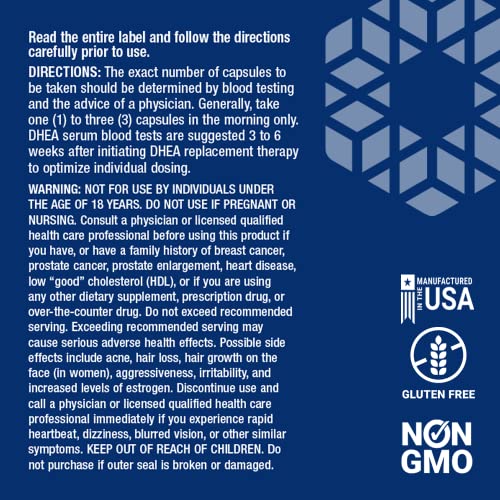 Read the entire label and follow the directions carefully prior to use.

DIRECTIONS: The exact number of capsules to be taken should be determined by blood testing and the advice of a physician. Generally, take one (1) to three (3) capsules in the morning only. DHEA serum blood tests are suggested 3 to 6 weeks after initiating DHEA replacement therapy to optimize individual dosing.

WARNING: NOT FOR USE BY INDIVIDUALS UNDER THE AGE OF 18 YEARS. DO NOT USE IF PREGNANT OR NURSING. Consult a physician or licensed qualified health care professional before using this product if you have, or have a family history of breast cancer, prostate cancer, prostate enlargement, heart disease, low "good" cholesterol (HDL), or if you are using any other dietary supplement, prescription drug, or over-the-counter drug. Do not exceed recommended serving. Exceeding recommended serving may cause serious adverse health effects. Possible side effects include acne, hair loss, hair growth on the face (in women), aggressiveness, irritability, and increased levels of estrogen. Discontinue use and call a physician or licensed qualified health care professional immediately if you experience rapid heartbeat, dizziness, blurred vision, or other similar symptoms. KEEP OUT OF REACH OF CHILDREN. Do not purchase if outer seal is broken or damaged.

MANUFACTURED
IN THE
USA

GLUTEN FREE

NON
GMO